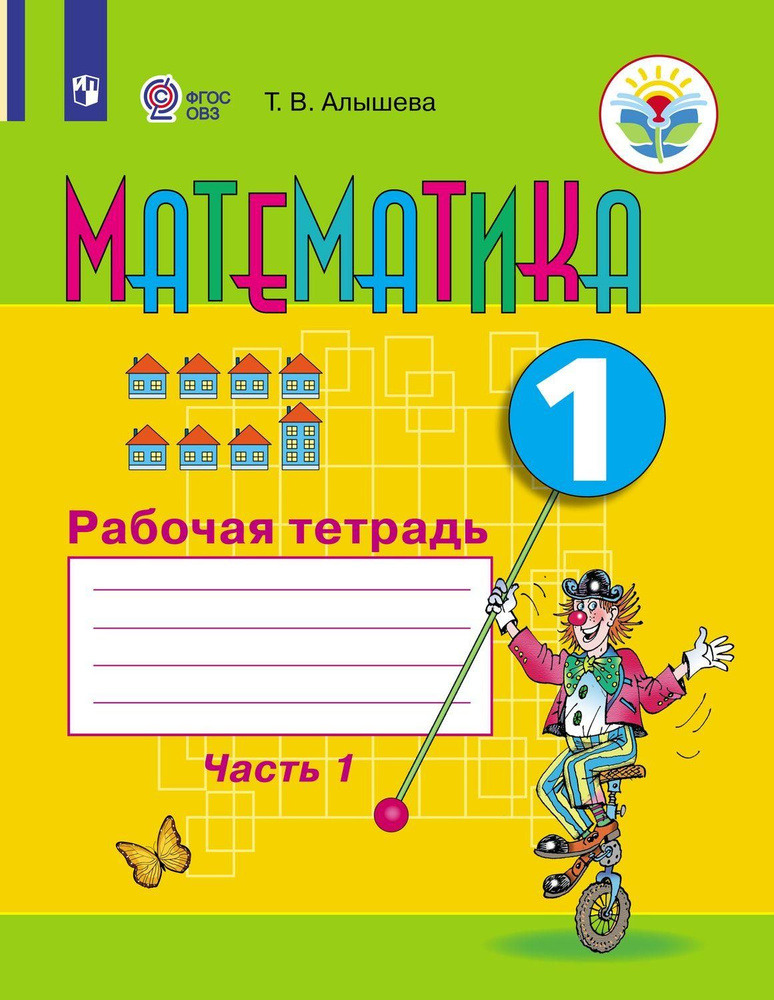 ФГОС ОВЗ

Т. В. Алышева

МАТЕМАТИКА

1

Рабочая тетрадь

Часть 1